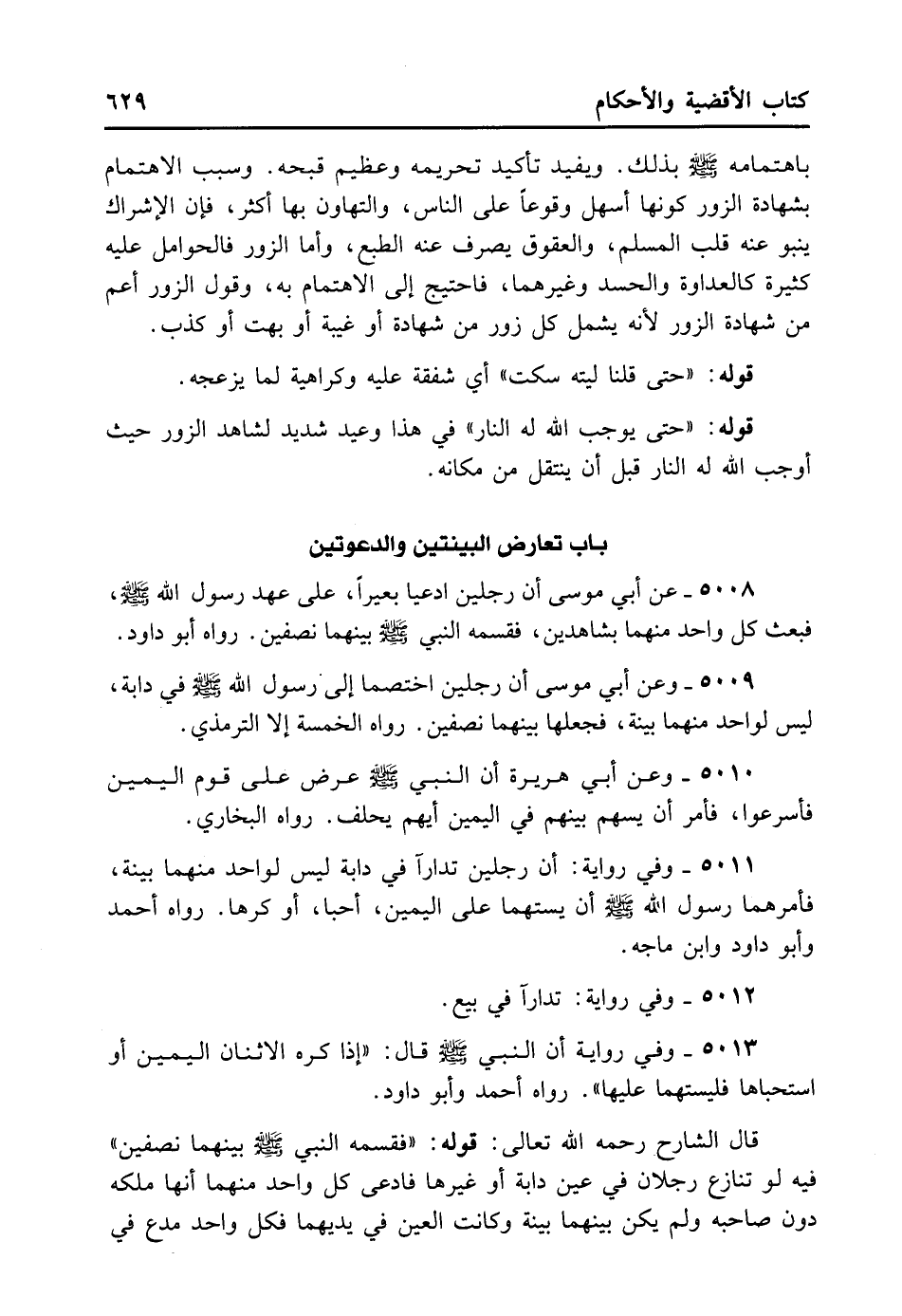 كتاب الأقضية والأحكام ٦٢٩

باهتمامه ﷺ بذلك. ويفيد تأكيد تحريمه وعظيم قبحه. وسبب الاهتمام بشهادة الزور كونها أسهل وقوعاً على الناس، والتهاون بها أكثر، فإن الإشراك ينبو عنه قلب المسلم، والعقوق يصرف عنه الطبع، وأما الزور فالحوامل عليه كثيرة كالعداوة والحسد وغيرهما، فاحتيج إلى الاهتمام به، وقول الزور أعم من شهادة الزور لأنه يشمل كل زور من شهادة أو غيبة أو بهت أو كذب.

قوله: «حتى قلنا ليته سكت» أي شفقة عليه وكراهية لما يزعجه.

قوله: «حتى يوجب الله له النار» في هذا وعيد شديد لشاهد الزور حيث أوجب الله له النار قبل أن ينتقل من مكانه.

باب تعارض البينتين والدعوتين

٥٠٠٨ ـ عن أبي موسى أن رجلين ادعيا بعيراً، على عهد رسول الله ﷺ، فبعث كل واحد منهما بشاهدين، فقسمه النبي ﷺ بينهما نصفين. رواه أبو داود.

٥٠٠٩ ـ وعن أبي موسى أن رجلين اختصما إلى رسول الله ﷺ في دابة، ليس لواحد منهما بينة، فجعلها بينهما نصفين. رواه الخمسة إلا الترمذي.

٥٠١٠ ـ وعن أبي هريرة أن النبي ﷺ عرض على قوم اليمين فأسرعوا، فأمر أن يسهم بينهم في اليمين أيهم يحلف. رواه البخاري.

٥٠١١ ـ وفي رواية: أن رجلين تدارآ في دابة ليس لواحد منهما بينة، فأمرهما رسول الله ﷺ أن يستهما على اليمين، أحبا، أو كرها. رواه أحمد وأبو داود وابن ماجه.

٥٠١٢ ـ وفي رواية: تدارآ في بيع.

٥٠١٣ ـ وفي رواية أن النبي ﷺ قال: «إذا كره الاثنان اليمين أو استحباها فليستهما عليها». رواه أحمد وأبو داود.

قال الشارح رحمه الله تعالى: قوله: «فقسمه النبي ﷺ بينهما نصفين» فيه لو تنازع رجلان في عين دابة أو غيرها فادعى كل واحد منهما أنها ملكه دون صاحبه ولم يكن بينهما بينة وكانت العين في يديهما فكل واحد مدع في